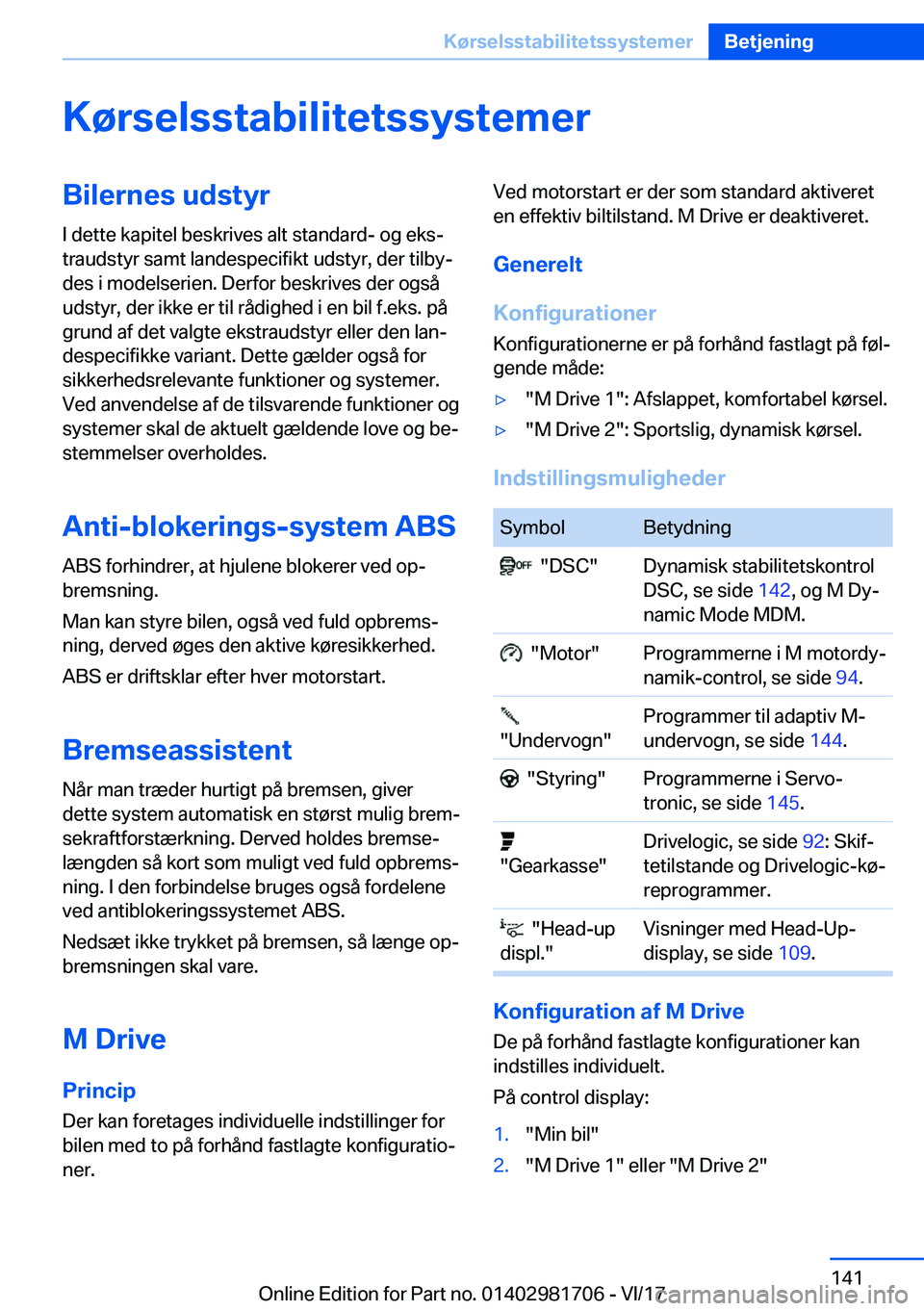 Kørselsstabilitetssystemer Betjening

Kørselsstabilitetssystemer

Bilernes udstyr

I dette kapitel beskrives alt standard- og ekstraudstyr samt landespecifikt udstyr, der tilbydes i modelserien. Derfor beskrives der også udstyr, der ikke er til rådighed i en bil f.eks. på grund af det valgte ekstraudstyr eller den landespecifikke variant. Dette gælder også for sikkerhedsrelevante funktioner og systemer. Ved anvendelse af de tilsvarende funktioner og systemer skal de aktuelt gældende love og bestemmelser overholdes.

Anti-blokerings-system ABS

ABS forhindrer, at hjulene blokerer ved opbremsning.

Man kan styre bilen, også ved fuld opbremsning, derved øges den aktive køresikkerhed.

ABS er driftsklar efter hver motorstart.

Bremseassistent

Når man træder hurtigt på bremsen, giver dette system automatisk en størst mulig bremsekraftforstærkning. Derved holdes bremselængden så kort som muligt ved fuld opbremsning. I den forbindelse bruges også fordelene ved antiblokeringssystemet ABS.

Nedsæt ikke trykket på bremsen, så længe opbremsningen skal vare.

M Drive

Princip

Der kan foretages individuelle indstillinger for bilen med to på forhånd fastlagte konfigurationer.

Ved motorstart er der som standard aktiveret en effektiv biltilstand. M Drive er deaktiveret.

Generelt

Konfigurationer

Konfigurationerne er på forhånd fastlagt på følgende måde:

▷ "M Drive 1": Afslappet, komfortabel kørsel.

▷ "M Drive 2": Sportslig, dynamisk kørsel.

Indstillingsmuligheder

| Symbol | Betydning |
|---|---|
| OFF "DSC" | Dynamisk stabilitetskontrol DSC, se side 142, og M Dynamic Mode MDM. |
| "Motor" | Programmerne i M motordynamik-control, se side 94. |
| "Undervogn" | Programmer til adaptiv M-undervogn, se side 144. |
| "Styring" | Programmerne i Servotronic, se side 145. |
| "Gearkasse" | Drivelogic, se side 92: Skiftetilstande og Drivelogic-køreprogrammer. |
| "Head-up displ." | Visninger med Head-Up-display, se side 109. |

Konfiguration af M Drive

De på forhånd fastlagte konfigurationer kan indstilles individuelt.

På control display:

1. "Min bil"
2. "M Drive 1" eller "M Drive 2"

141

Online Edition for Part no. 01402981706 - VI/17 carmanualsonline.info